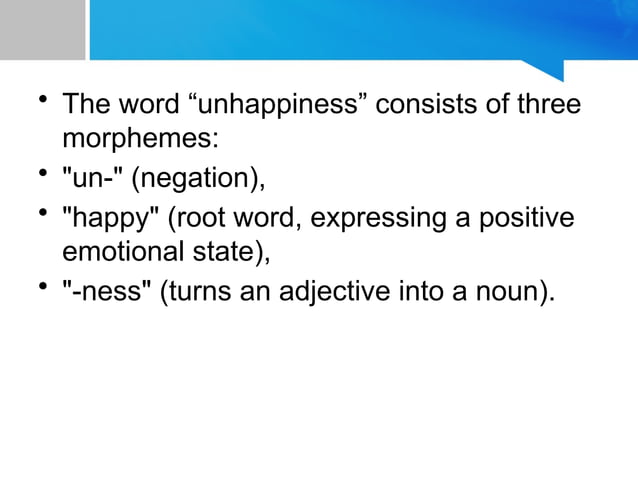 • The word “unhappiness” consists of three morphemes:
• "un-" (negation),
• "happy" (root word, expressing a positive emotional state),
• "-ness" (turns an adjective into a noun).